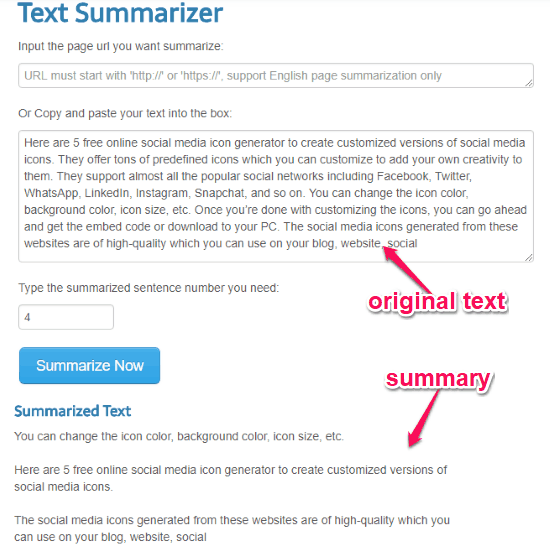 Text Summarizer

Input the page url you want summarize:

URL must start with 'http://' or 'https://', support English page summarization only

Or Copy and paste your text into the box:

Here are 5 free online social media icon generator to create customized versions of social media icons. They offer tons of predefined icons which you can customize to add your own creativity to them. They support almost all the popular social networks including Facebook, Twitter, WhatsApp, LinkedIn, Instagram, Snapchat, and so on. You can change the icon color, background color, icon size, etc. Once you're done with customizing the icons, you can go ahead and get the embed code or download to your PC. The social media icons generated from these websites are of high-quality which you can use on your blog, website, social

original text

Type the summarized sentence number you need:

4

Summarize Now

summary

Summarized Text

You can change the icon color, background color, icon size, etc.

Here are 5 free online social media icon generator to create customized versions of social media icons.

The social media icons generated from these websites are of high-quality which you can use on your blog, website, social